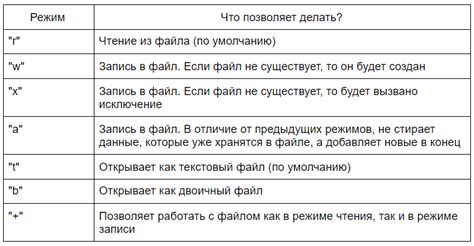 | Режим | Что позволяет делать? |
|---|---|
| "r" | Чтение из файла (по умолчанию) |
| "w" | Запись в файл. Если файл не существует, то он будет создан |
| "x" | Запись в файл. Если файл не существует, то будет вызвано исключение |
| "a" | Запись в файл. В отличие от предыдущих режимов, не стирает данные, которые уже хранятся в файле, а добавляет новые в конец |
| "t" | Открывает как текстовый файл (по умолчанию) |
| "b" | Открывает как двоичный файл |
| "+" | Позволяет работать с файлом как в режиме чтения, так и в режиме записи |